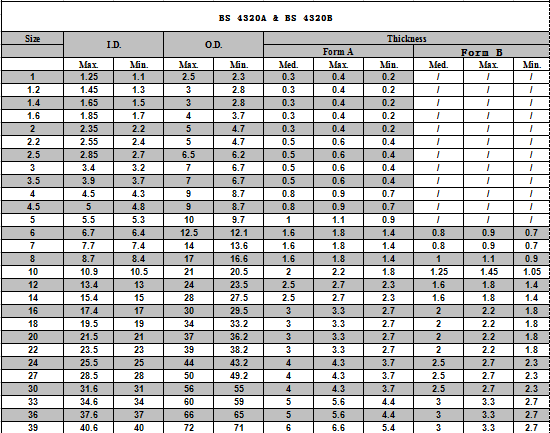 BS 4320A & BS 4320B

| Size | I.D. | | O.D. | | Thickness | | | | | |
|---|---|---|---|---|---|---|---|---|---|---|
| | | | | | Form A | | | Form B | | |
| | Max. | Min. | Max. | Min. | Med. | Max. | Min. | Med. | Max. | Min. |
| 1 | 1.25 | 1.1 | 2.5 | 2.3 | 0.3 | 0.4 | 0.2 | / | / | / |
| 1.2 | 1.45 | 1.3 | 3 | 2.8 | 0.3 | 0.4 | 0.2 | / | / | / |
| 1.4 | 1.65 | 1.5 | 3 | 2.8 | 0.3 | 0.4 | 0.2 | / | / | / |
| 1.6 | 1.85 | 1.7 | 4 | 3.7 | 0.3 | 0.4 | 0.2 | / | / | / |
| 2 | 2.35 | 2.2 | 5 | 4.7 | 0.3 | 0.4 | 0.2 | / | / | / |
| 2.2 | 2.55 | 2.4 | 5 | 4.7 | 0.5 | 0.6 | 0.4 | / | / | / |
| 2.5 | 2.85 | 2.7 | 6.5 | 6.2 | 0.5 | 0.6 | 0.4 | / | / | / |
| 3 | 3.4 | 3.2 | 7 | 6.7 | 0.5 | 0.6 | 0.4 | / | / | / |
| 3.5 | 3.9 | 3.7 | 7 | 6.7 | 0.5 | 0.6 | 0.4 | / | / | / |
| 4 | 4.5 | 4.3 | 9 | 8.7 | 0.8 | 0.9 | 0.7 | / | / | / |
| 4.5 | 5 | 4.8 | 9 | 8.7 | 0.8 | 0.9 | 0.7 | / | / | / |
| 5 | 5.5 | 5.3 | 10 | 9.7 | 1 | 1.1 | 0.9 | / | / | / |
| 6 | 6.7 | 6.4 | 12.5 | 12.1 | 1.6 | 1.8 | 1.4 | 0.8 | 0.9 | 0.7 |
| 7 | 7.7 | 7.4 | 14 | 13.6 | 1.6 | 1.8 | 1.4 | 0.8 | 0.9 | 0.7 |
| 8 | 8.7 | 8.4 | 17 | 16.6 | 1.6 | 1.8 | 1.4 | 1 | 1.1 | 0.9 |
| 10 | 10.9 | 10.5 | 21 | 20.5 | 2 | 2.2 | 1.8 | 1.25 | 1.45 | 1.05 |
| 12 | 13.4 | 13 | 24 | 23.5 | 2.5 | 2.7 | 2.3 | 1.6 | 1.8 | 1.4 |
| 14 | 15.4 | 15 | 28 | 27.5 | 2.5 | 2.7 | 2.3 | 1.6 | 1.8 | 1.4 |
| 16 | 17.4 | 17 | 30 | 29.5 | 3 | 3.3 | 2.7 | 2 | 2.2 | 1.8 |
| 18 | 19.5 | 19 | 34 | 33.2 | 3 | 3.3 | 2.7 | 2 | 2.2 | 1.8 |
| 20 | 21.5 | 21 | 37 | 36.2 | 3 | 3.3 | 2.7 | 2 | 2.2 | 1.8 |
| 22 | 23.5 | 23 | 39 | 38.2 | 3 | 3.3 | 2.7 | 2 | 2.2 | 1.8 |
| 24 | 25.5 | 25 | 44 | 43.2 | 4 | 4.3 | 3.7 | 2.5 | 2.7 | 2.3 |
| 27 | 28.5 | 28 | 50 | 49.2 | 4 | 4.3 | 3.7 | 2.5 | 2.7 | 2.3 |
| 30 | 31.6 | 31 | 56 | 55 | 4 | 4.3 | 3.7 | 2.5 | 2.7 | 2.3 |
| 33 | 34.6 | 34 | 60 | 59 | 5 | 5.6 | 4.4 | 3 | 3.3 | 2.7 |
| 36 | 37.6 | 37 | 66 | 65 | 5 | 5.6 | 4.4 | 3 | 3.3 | 2.7 |
| 39 | 40.6 | 40 | 72 | 71 | 6 | 6.6 | 5.4 | 3 | 3.3 | 2.7 |